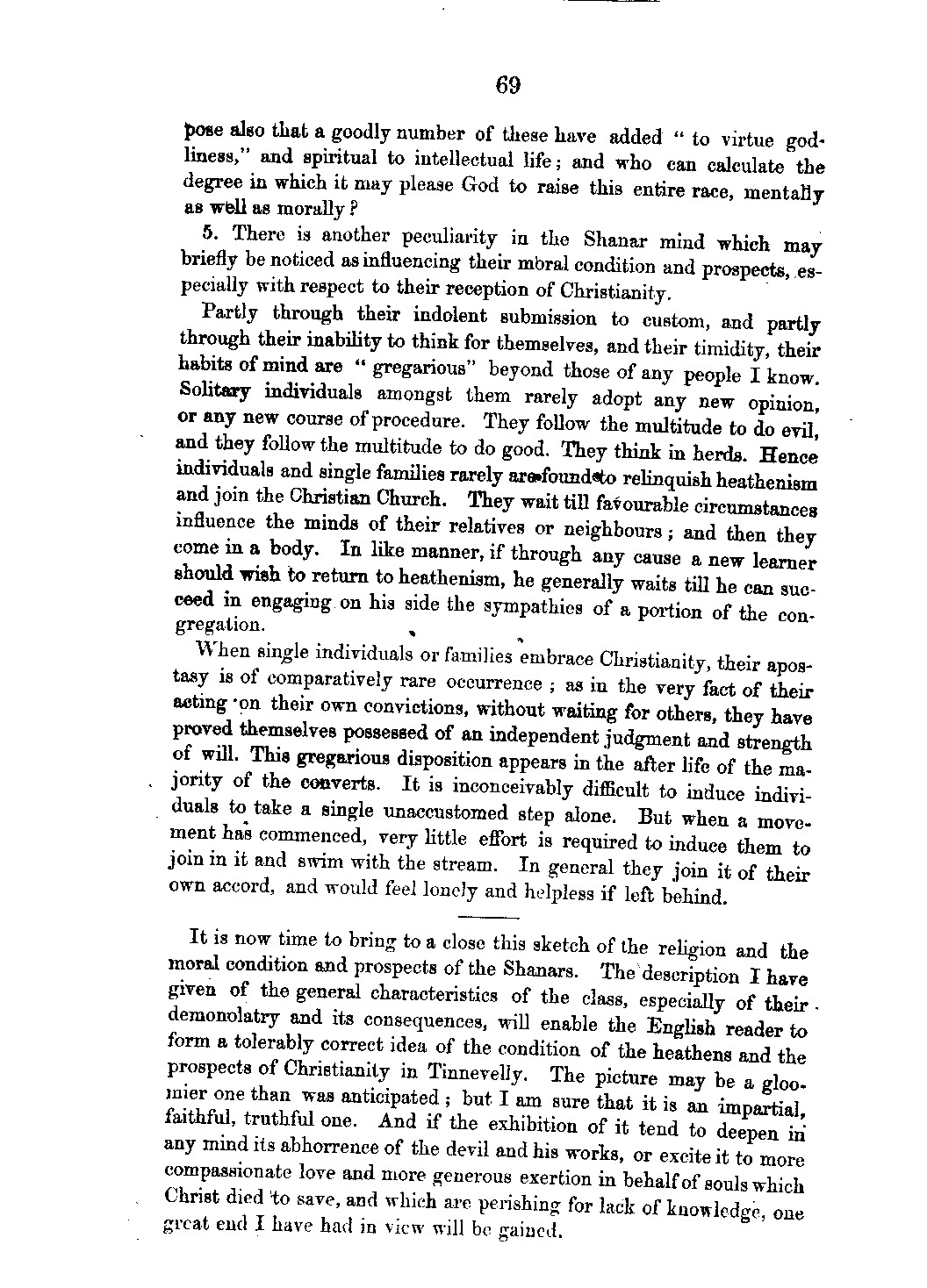 69

pose also that a goodly number of these have added " to virtue godliness," and spiritual to intellectual life; and who can calculate the degree in which it may please God to raise this entire race, mentally as well as morally?

5. There is another peculiarity in the Shanar mind which may briefly be noticed as influencing their moral condition and prospects, especially with respect to their reception of Christianity.

Partly through their indolent submission to custom, and partly through their inability to think for themselves, and their timidity, their habits of mind are " gregarious" beyond those of any people I know. Solitary individuals amongst them rarely adopt any new opinion, or any new course of procedure. They follow the multitude to do evil, and they follow the multitude to do good. They think in herds. Hence individuals and single families rarely are found to relinquish heathenism and join the Christian Church. They wait till favourable circumstances influence the minds of their relatives or neighbours; and then they come in a body. In like manner, if through any cause a new learner should wish to return to heathenism, he generally waits till he can succeed in engaging on his side the sympathies of a portion of the congregation.

When single individuals or families embrace Christianity, their apostasy is of comparatively rare occurrence; as in the very fact of their acting on their own convictions, without waiting for others, they have proved themselves possessed of an independent judgment and strength of will. This gregarious disposition appears in the after life of the majority of the converts. It is inconceivably difficult to induce individuals to take a single unaccustomed step alone. But when a movement has commenced, very little effort is required to induce them to join in it and swim with the stream. In general they join it of their own accord, and would feel lonely and helpless if left behind.

It is now time to bring to a close this sketch of the religion and the moral condition and prospects of the Shanars. The description I have given of the general characteristics of the class, especially of their demonolatry and its consequences, will enable the English reader to form a tolerably correct idea of the condition of the heathens and the prospects of Christianity in Tinnevelly. The picture may be a gloomier one than was anticipated; but I am sure that it is an impartial, faithful, truthful one. And if the exhibition of it tend to deepen in any mind its abhorrence of the devil and his works, or excite it to more compassionate love and more generous exertion in behalf of souls which Christ died to save, and which are perishing for lack of knowledge, one great end I have had in view will be gained.